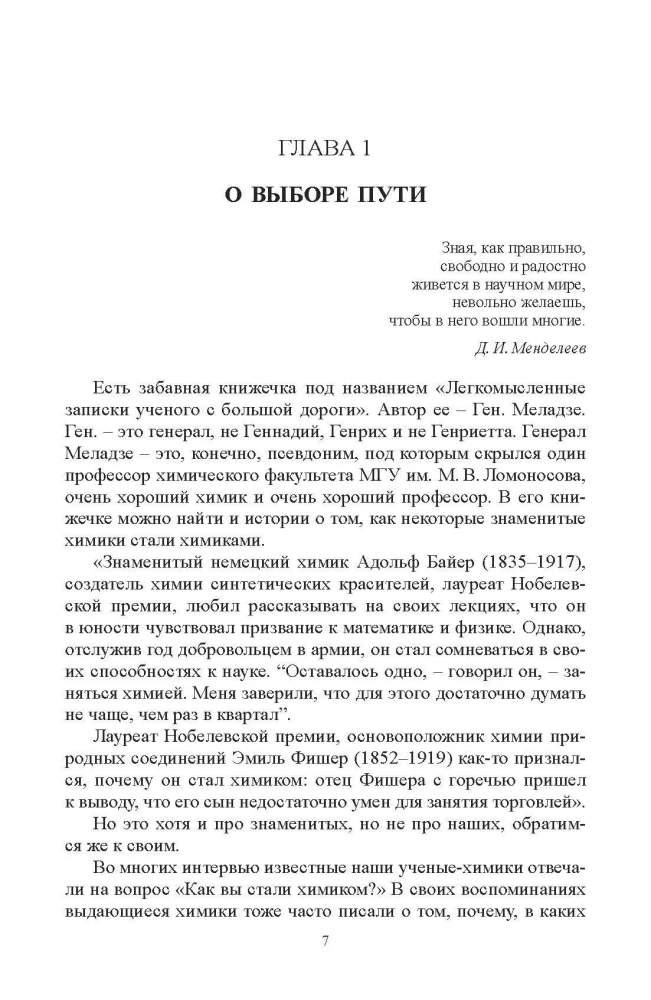 ГЛАВА 1

О ВЫБОРЕ ПУТИ

Зная, как правильно,
свободно и радостно
живется в научном мире,
невольно желаешь,
чтобы в него вошли многие.

Д. И. Менделеев

Есть забавная книжечка под названием «Легкомысленные записки ученого с большой дороги». Автор ее – Ген. Меладзе. Ген. – это генерал, не Геннадий, Генрих и не Генриетта. Генерал Меладзе – это, конечно, псевдоним, под которым скрылся один профессор химического факультета МГУ им. М. В. Ломоносова, очень хороший химик и очень хороший профессор. В его книжечке можно найти и истории о том, как некоторые знаменитые химики стали химиками.

«Знаменитый немецкий химик Адольф Байер (1835–1917), создатель химии синтетических красителей, лауреат Нобелевской премии, любил рассказывать на своих лекциях, что он в юности чувствовал призвание к математике и физике. Однако, отслужив год добровольцем в армии, он стал сомневаться в своих способностях к науке. "Оставалось одно, – говорил он, – заняться химией. Меня заверили, что для этого достаточно думать не чаще, чем раз в квартал".

Лауреат Нобелевской премии, основоположник химии природных соединений Эмиль Фишер (1852–1919) как-то признался, почему он стал химиком: отец Фишера с горечью пришел к выводу, что его сын недостаточно умен для занятия торговлей».

Но это хотя и про знаменитых, но не про наших, обратимся же к своим.

Во многих интервью известные наши ученые-химики отвечали на вопрос «Как вы стали химиком?» В своих воспоминаниях выдающиеся химики тоже часто писали о том, почему, в каких

7